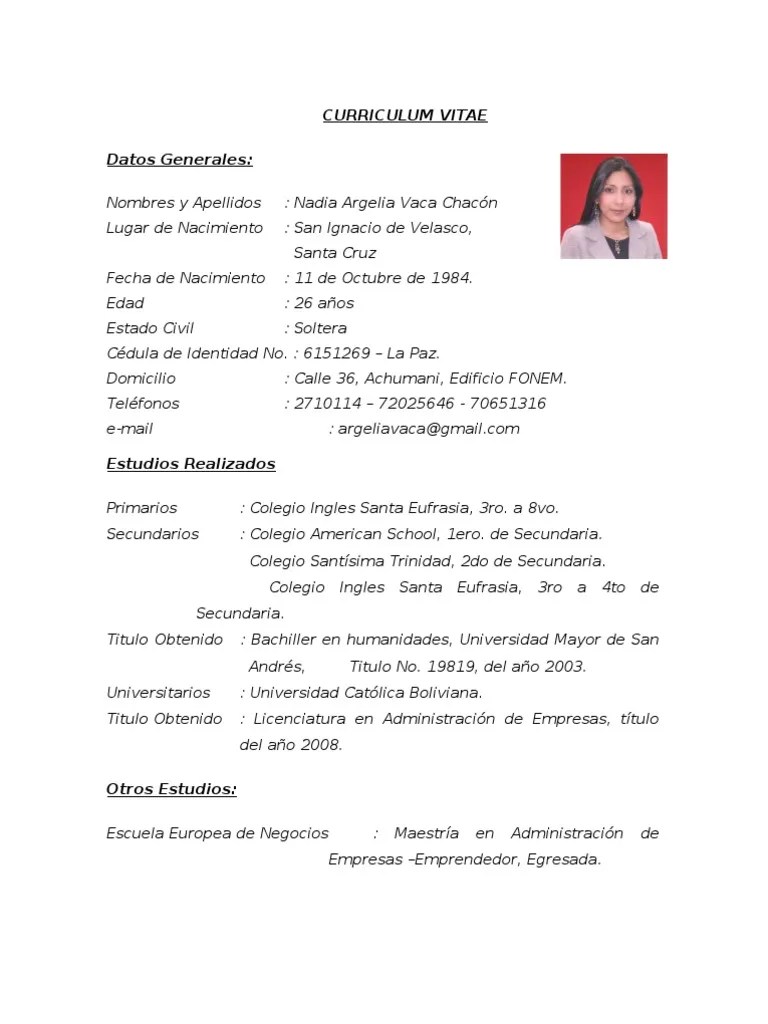 CURRICULUM VITAE

Datos Generales:

Nombres y Apellidos : Nadia Argelia Vaca Chacón
Lugar de Nacimiento : San Ignacio de Velasco, Santa Cruz
Fecha de Nacimiento : 11 de Octubre de 1984.
Edad : 26 años
Estado Civil : Soltera
Cédula de Identidad No. : 6151269 – La Paz.
Domicilio : Calle 36, Achumani, Edificio FONEM.
Teléfonos : 2710114 – 72025646 - 70651316
e-mail : argeliavaca@gmail.com

Estudios Realizados

Primarios : Colegio Ingles Santa Eufrasia, 3ro. a 8vo.
Secundarios : Colegio American School, 1ero. de Secundaria.
Colegio Santísima Trinidad, 2do de Secundaria.
Colegio Ingles Santa Eufrasia, 3ro a 4to de Secundaria.
Titulo Obtenido : Bachiller en humanidades, Universidad Mayor de San Andrés, Titulo No. 19819, del año 2003.
Universitarios : Universidad Católica Boliviana.
Titulo Obtenido : Licenciatura en Administración de Empresas, título del año 2008.

Otros Estudios:

Escuela Europea de Negocios : Maestría en Administración de Empresas –Emprendedor, Egresada.